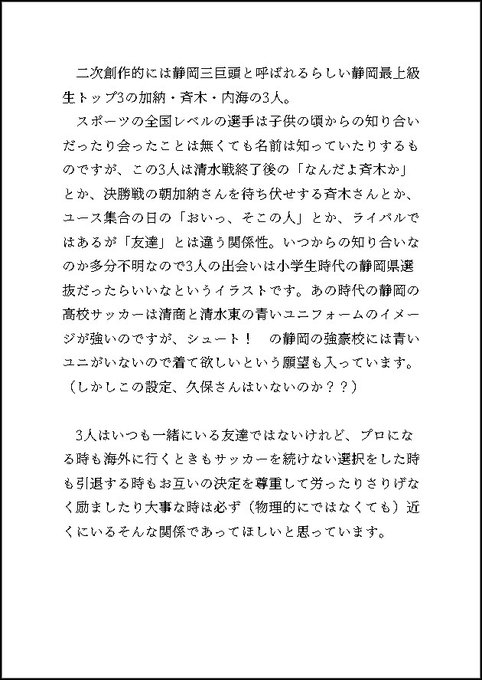 二次創作的には静岡三巨頭と呼ばれるらしい静岡最上級生トップ3の加納・斉木・内海の3人。

スポーツの全国レベルの選手は子供の頃からの知り合いだったり会ったことは無くても名前は知っていたりするものですが、この3人は清水戦終了後の「なんだよ斉木か」とか、決勝戦の朝加納さんを待ち伏せする斉木さんとか、ユース集合の日の「おいっ、そこの人」とか、ライバルではあるが「友達」とは違う関係性。いつからの知り合いなのか多分不明なので3人の出会いは小学生時代の静岡県選抜だったらいいなというイラストです。あの時代の静岡の高校サッカーは清商と清水東の青いユニフォームのイメージが強いのですが、シュート！　の静岡の強豪校には青いユニがいないので着て欲しいという願望も入っています。（しかしこの設定、久保さんはいないのか？？）

3人はいつも一緒にいる友達ではないけれど、プロになる時も海外に行くときもサッカーを続けない選択をした時も引退する時もお互いの決定を尊重して労ったりさりげなく励ましたり大事な時は必ず（物理的にではなくても）近くにいるそんな関係であってほしいと思っています。